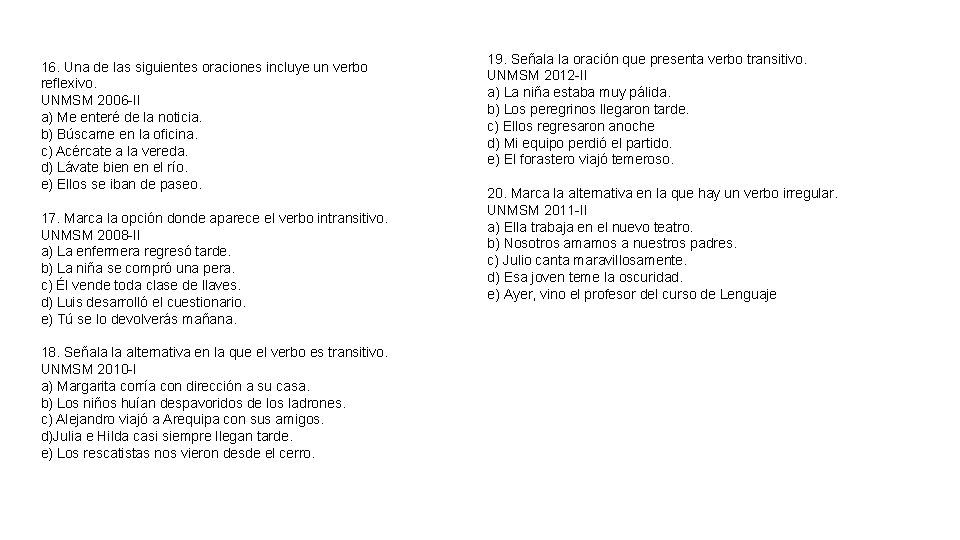 16. Una de las siguientes oraciones incluye un verbo reflexivo.
UNMSM 2006-II
a) Me enteré de la noticia.
b) Búscame en la oficina.
c) Acércate a la vereda.
d) Lávate bien en el río.
e) Ellos se iban de paseo.

17. Marca la opción donde aparece el verbo intransitivo.
UNMSM 2008-II
a) La enfermera regresó tarde.
b) La niña se compró una pera.
c) Él vende toda clase de llaves.
d) Luis desarrolló el cuestionario.
e) Tú se lo devolverás mañana.

18. Señala la alternativa en la que el verbo es transitivo.
UNMSM 2010-I
a) Margarita corría con dirección a su casa.
b) Los niños huían despavoridos de los ladrones.
c) Alejandro viajó a Arequipa con sus amigos.
d)Julia e Hilda casi siempre llegan tarde.
e) Los rescatistas nos vieron desde el cerro.

19. Señala la oración que presenta verbo transitivo.
UNMSM 2012-II
a) La niña estaba muy pálida.
b) Los peregrinos llegaron tarde.
c) Ellos regresaron anoche
d) Mi equipo perdió el partido.
e) El forastero viajó temeroso.

20. Marca la alternativa en la que hay un verbo irregular.
UNMSM 2011-II
a) Ella trabaja en el nuevo teatro.
b) Nosotros amamos a nuestros padres.
c) Julio canta maravillosamente.
d) Esa joven teme la oscuridad.
e) Ayer, vino el profesor del curso de Lenguaje